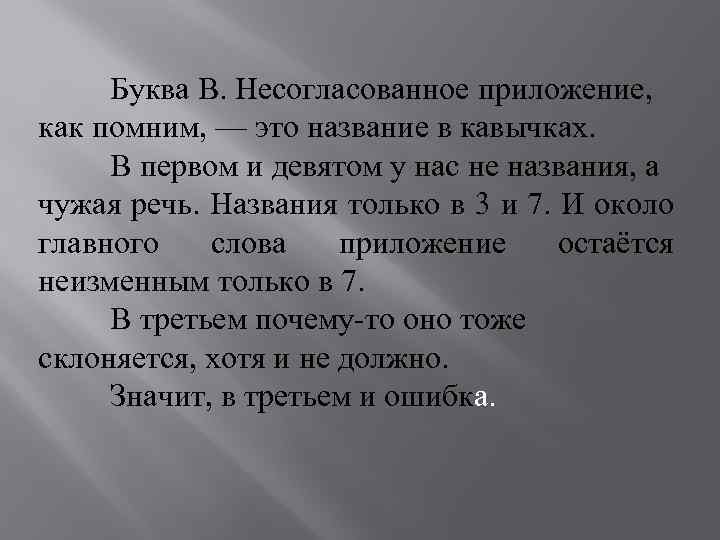 Буква В. Несогласованное приложение, как помним, — это название в кавычках.

В первом и девятом у нас не названия, а чужая речь. Названия только в 3 и 7. И около главного слова приложение остаётся неизменным только в 7.

В третьем почему-то оно тоже склоняется, хотя и не должно.

Значит, в третьем и ошибка.